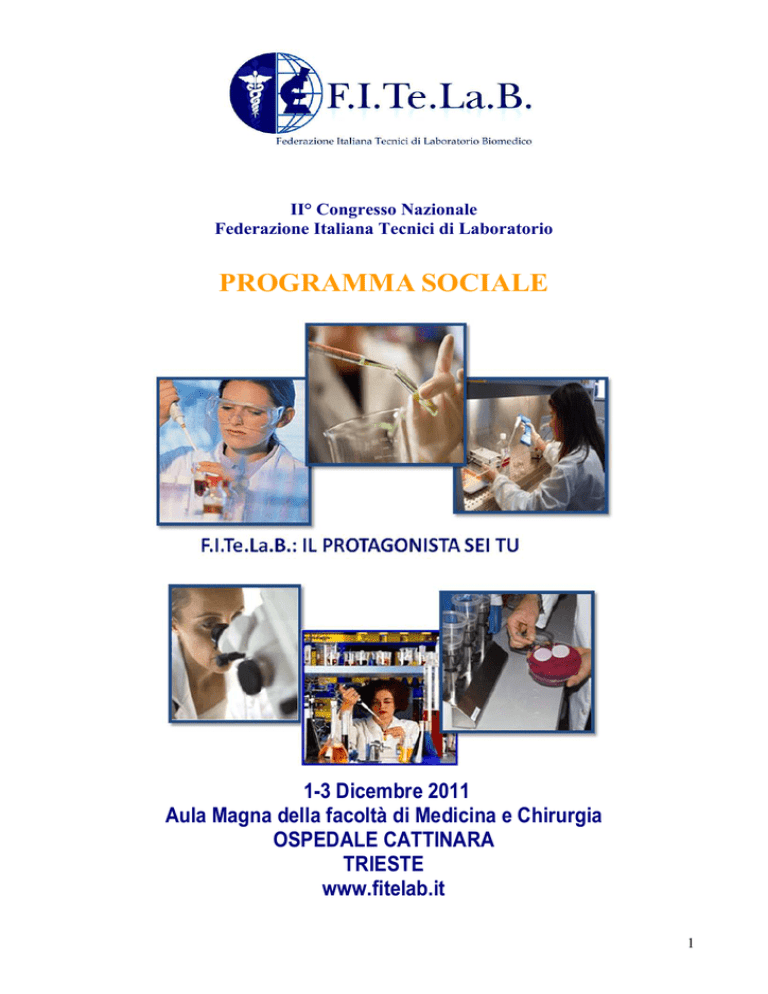 F.I.Te.La.B.
Federazione Italiana Tecnici di Laboratorio Biomedico

II° Congresso Nazionale
Federazione Italiana Tecnici di Laboratorio

PROGRAMMA SOCIALE

F.I.Te.La.B.: IL PROTAGONISTA SEI TU

1-3 Dicembre 2011
Aula Magna della facoltà di Medicina e Chirurgia
OSPEDALE CATTINARA
TRIESTE
www.fitelab.it

1